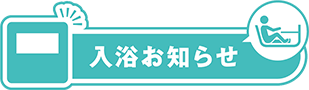 入浴お知らせ